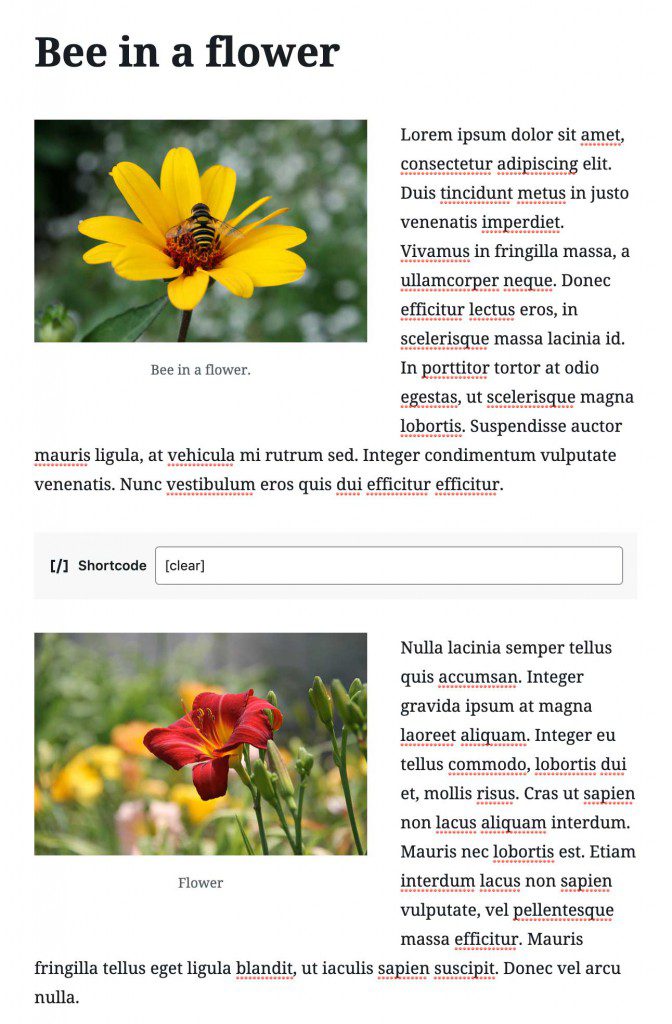 Bee in a flower

Bee in a flower.

Lorem ipsum dolor sit amet, consectetur adipiscing elit. Duis tincidunt metus in justo venenatis imperdiet. Vivamus in fringilla massa, a ullamcorper neque. Donec efficitur lectus eros, in scelerisque massa lacinia id. In porttitor tortor at odio egestas, ut scelerisque magna lobortis. Suspendisse auctor mauris ligula, at vehicula mi rutrum sed. Integer condimentum vulputate venenatis. Nunc vestibulum eros quis dui efficitur efficitur.

[/] Shortcode [clear]

Flower

Nulla lacinia semper tellus quis accumsan. Integer gravida ipsum at magna laoreet aliquam. Integer eu tellus commodo, lobortis dui et, mollis risus. Cras ut sapien non lacus aliquam interdum. Mauris nec lobortis est. Etiam interdum lacus non sapien vulputate, vel pellentesque massa efficitur. Mauris fringilla tellus eget ligula blandit, ut iaculis sapien suscipit. Donec vel arcu nulla.